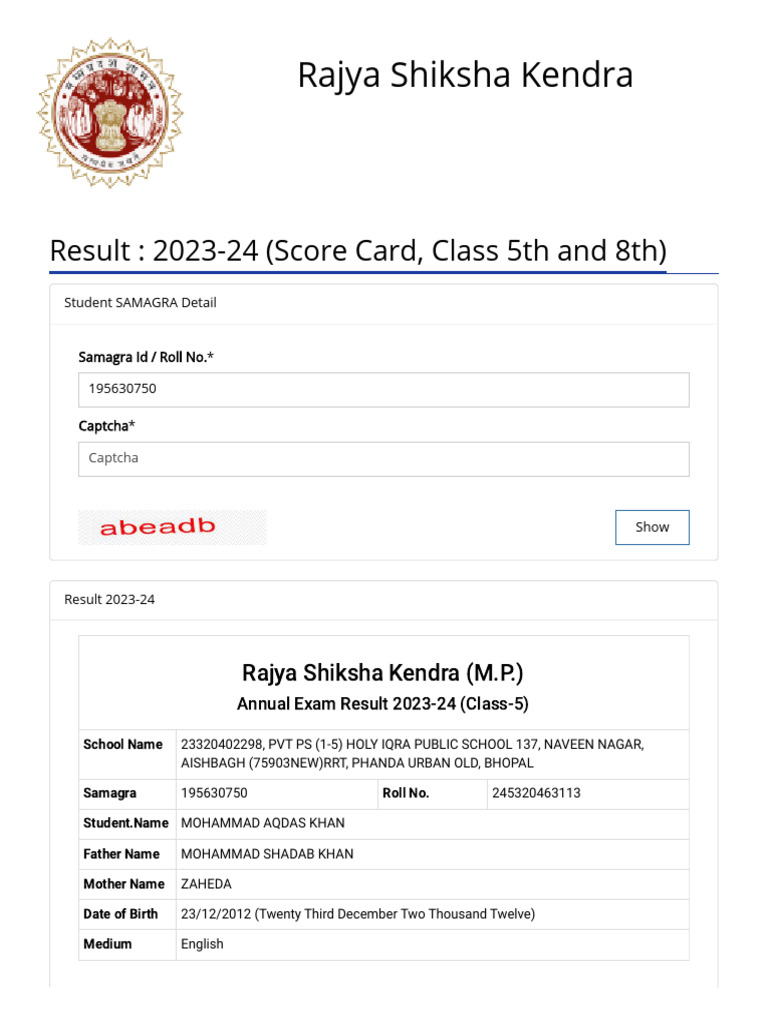 Rajya Shiksha Kendra

Result : 2023-24 (Score Card, Class 5th and 8th)

Student SAMAGRA Detail

Samagra Id / Roll No.*

195630750

Captcha*

Captcha

abeadb

Show

Result 2023-24

Rajya Shiksha Kendra (M.P.)

Annual Exam Result 2023-24 (Class-5)

| School Name | 23320402298, PVT PS (1-5) HOLY IQRA PUBLIC SCHOOL 137, NAVEEN NAGAR, AISHBAGH (75903NEW)RRT, PHANDA URBAN OLD, BHOPAL | | |
|---|---|---|---|
| Samagra | 195630750 | Roll No. | 245320463113 |
| Student.Name | MOHAMMAD AQDAS KHAN | | |
| Father Name | MOHAMMAD SHADAB KHAN | | |
| Mother Name | ZAHEDA | | |
| Date of Birth | 23/12/2012 (Twenty Third December Two Thousand Twelve) | | |
| Medium | English | | |